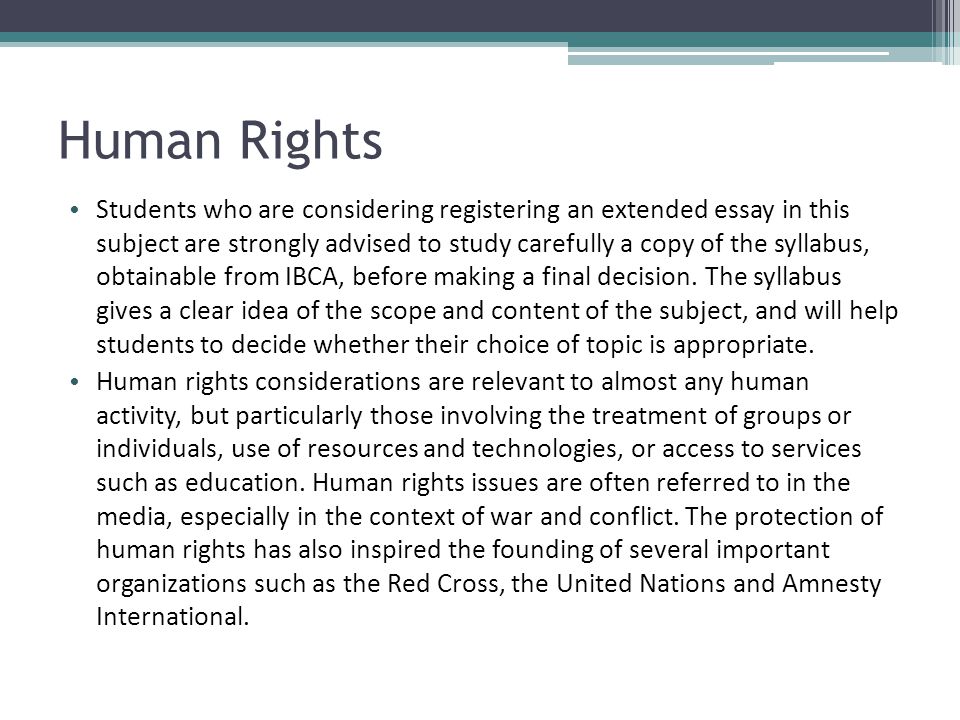 Human Rights

• Students who are considering registering an extended essay in this subject are strongly advised to study carefully a copy of the syllabus, obtainable from IBCA, before making a final decision. The syllabus gives a clear idea of the scope and content of the subject, and will help students to decide whether their choice of topic is appropriate.

• Human rights considerations are relevant to almost any human activity, but particularly those involving the treatment of groups or individuals, use of resources and technologies, or access to services such as education. Human rights issues are often referred to in the media, especially in the context of war and conflict. The protection of human rights has also inspired the founding of several important organizations such as the Red Cross, the United Nations and Amnesty International.